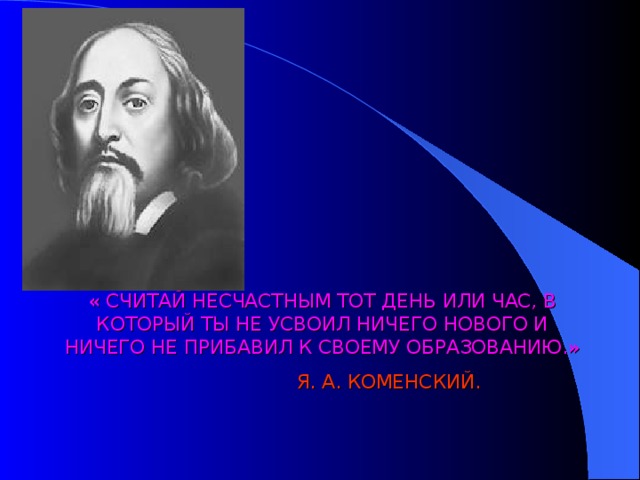 « СЧИТАЙ НЕСЧАСТНЫМ ТОТ ДЕНЬ ИЛИ ЧАС, В КОТОРЫЙ ТЫ НЕ УСВОИЛ НИЧЕГО НОВОГО И НИЧЕГО НЕ ПРИБАВИЛ К СВОЕМУ ОБРАЗОВАНИЮ.»

Я. А. КОМЕНСКИЙ.